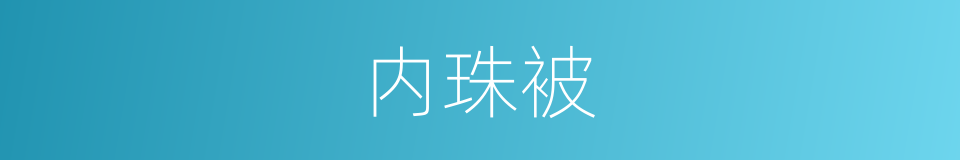 内珠被